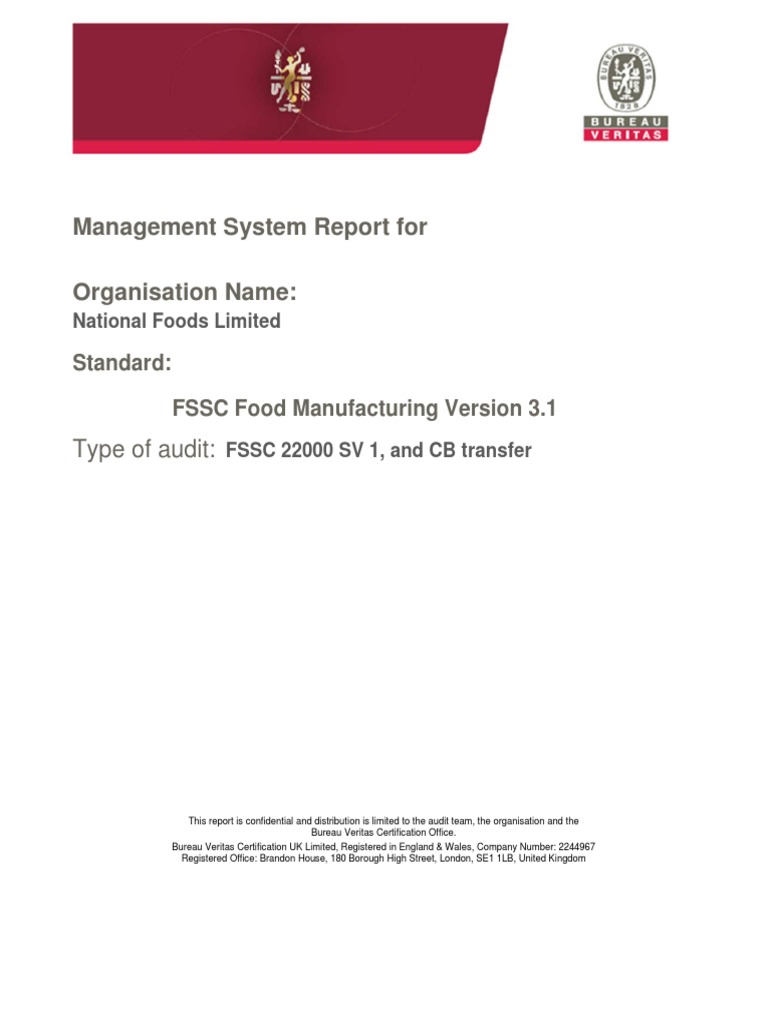 BUREAU VERITAS
1828
BUREAU
VERITAS

Management System Report for

Organisation Name:
National Foods Limited

Standard:

FSSC Food Manufacturing Version 3.1

Type of audit: FSSC 22000 SV 1, and CB transfer

This report is confidential and distribution is limited to the audit team, the organisation and the Bureau Veritas Certification Office.
Bureau Veritas Certification UK Limited, Registered in England & Wales, Company Number: 2244967
Registered Office: Brandon House, 180 Borough High Street, London, SE1 1LB, United Kingdom